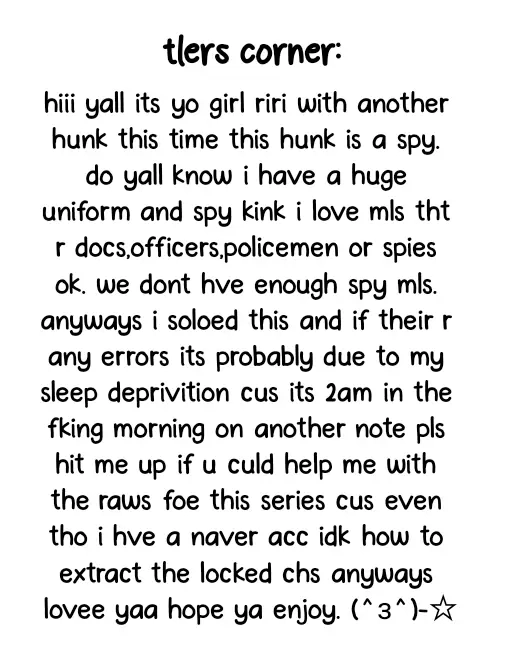 tlers corner:

hiii yall its yo girl riri with another hunk this time this hunk is a spy. do yall know i have a huge uniform and spy kink i love mls tht r docs,officers,policemen or spies ok. we dont hve enough spy mls. anyways i soloed this and if their r any errors its probably due to my sleep deprivition cus its 2am in the fking morning on another note pls hit me up if u culd help me with the raws foe this series cus even tho i hve a naver acc idk how to extract the locked chs anyways lovee yaa hope ya enjoy. (^3^)-☆